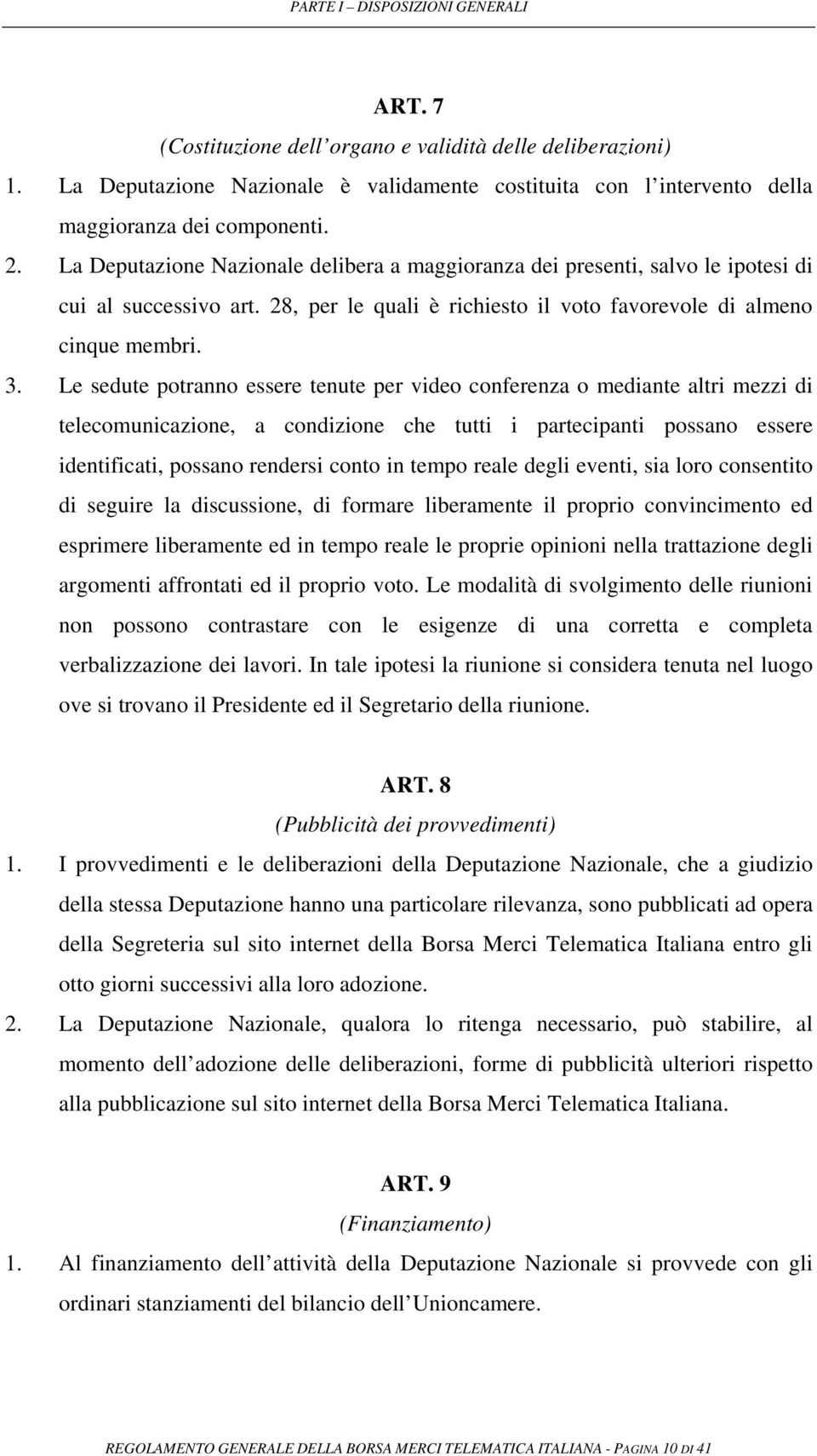 PARTE I – DISPOSIZIONI GENERALI

ART. 7
(Costituzione dell'organo e validità delle deliberazioni)

1. La Deputazione Nazionale è validamente costituita con l'intervento della maggioranza dei componenti.

2. La Deputazione Nazionale delibera a maggioranza dei presenti, salvo le ipotesi di cui al successivo art. 28, per le quali è richiesto il voto favorevole di almeno cinque membri.

3. Le sedute potranno essere tenute per video conferenza o mediante altri mezzi di telecomunicazione, a condizione che tutti i partecipanti possano essere identificati, possano rendersi conto in tempo reale degli eventi, sia loro consentito di seguire la discussione, di formare liberamente il proprio convincimento ed esprimere liberamente ed in tempo reale le proprie opinioni nella trattazione degli argomenti affrontati ed il proprio voto. Le modalità di svolgimento delle riunioni non possono contrastare con le esigenze di una corretta e completa verbalizzazione dei lavori. In tale ipotesi la riunione si considera tenuta nel luogo ove si trovano il Presidente ed il Segretario della riunione.

ART. 8
(Pubblicità dei provvedimenti)

1. I provvedimenti e le deliberazioni della Deputazione Nazionale, che a giudizio della stessa Deputazione hanno una particolare rilevanza, sono pubblicati ad opera della Segreteria sul sito internet della Borsa Merci Telematica Italiana entro gli otto giorni successivi alla loro adozione.

2. La Deputazione Nazionale, qualora lo ritenga necessario, può stabilire, al momento dell'adozione delle deliberazioni, forme di pubblicità ulteriori rispetto alla pubblicazione sul sito internet della Borsa Merci Telematica Italiana.

ART. 9
(Finanziamento)

1. Al finanziamento dell'attività della Deputazione Nazionale si provvede con gli ordinari stanziamenti del bilancio dell'Unioncamere.

REGOLAMENTO GENERALE DELLA BORSA MERCI TELEMATICA ITALIANA - PAGINA 10 DI 41